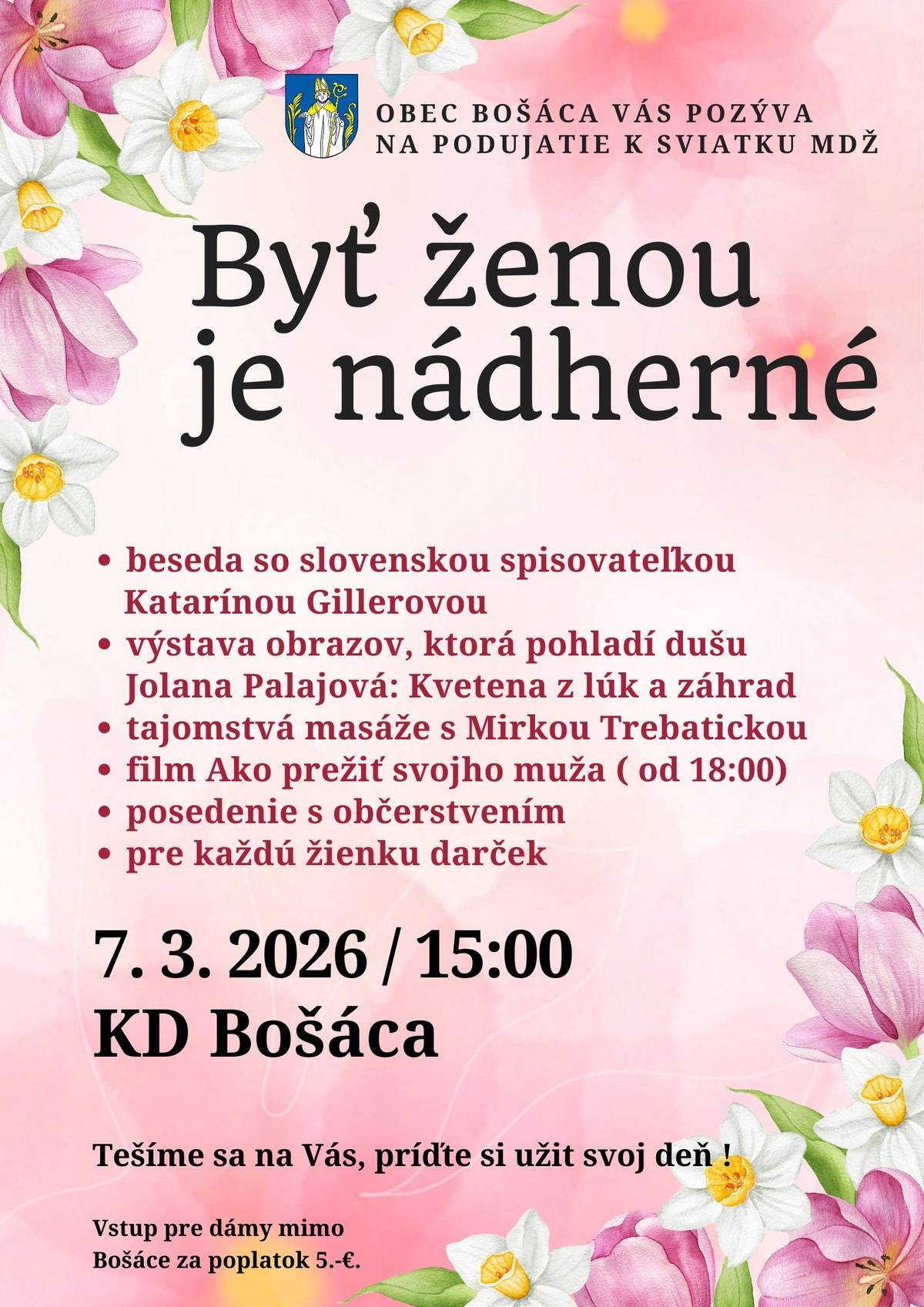 OBEC BOŠÁCA VÁS POZÝVA
NA PODUJATIE K SVIATKU MDŽ

Byť ženou je nádherné

• beseda so slovenskou spisovateľkou Katarínou Gillerovou
• výstava obrazov, ktorá pohladí dušu Jolana Palajová: Kvetena z lúk a záhrad
• tajomstvá masáže s Mirkou Trebatickou
• film Ako prežiť svojho muža ( od 18:00)
• posedenie s občerstvením
• pre každú žienku darček

7. 3. 2026 / 15:00
KD Bošáca

Tešíme sa na Vás, príďte si užit svoj deň !

Vstup pre dámy mimo Bošáce za poplatok 5.-€.